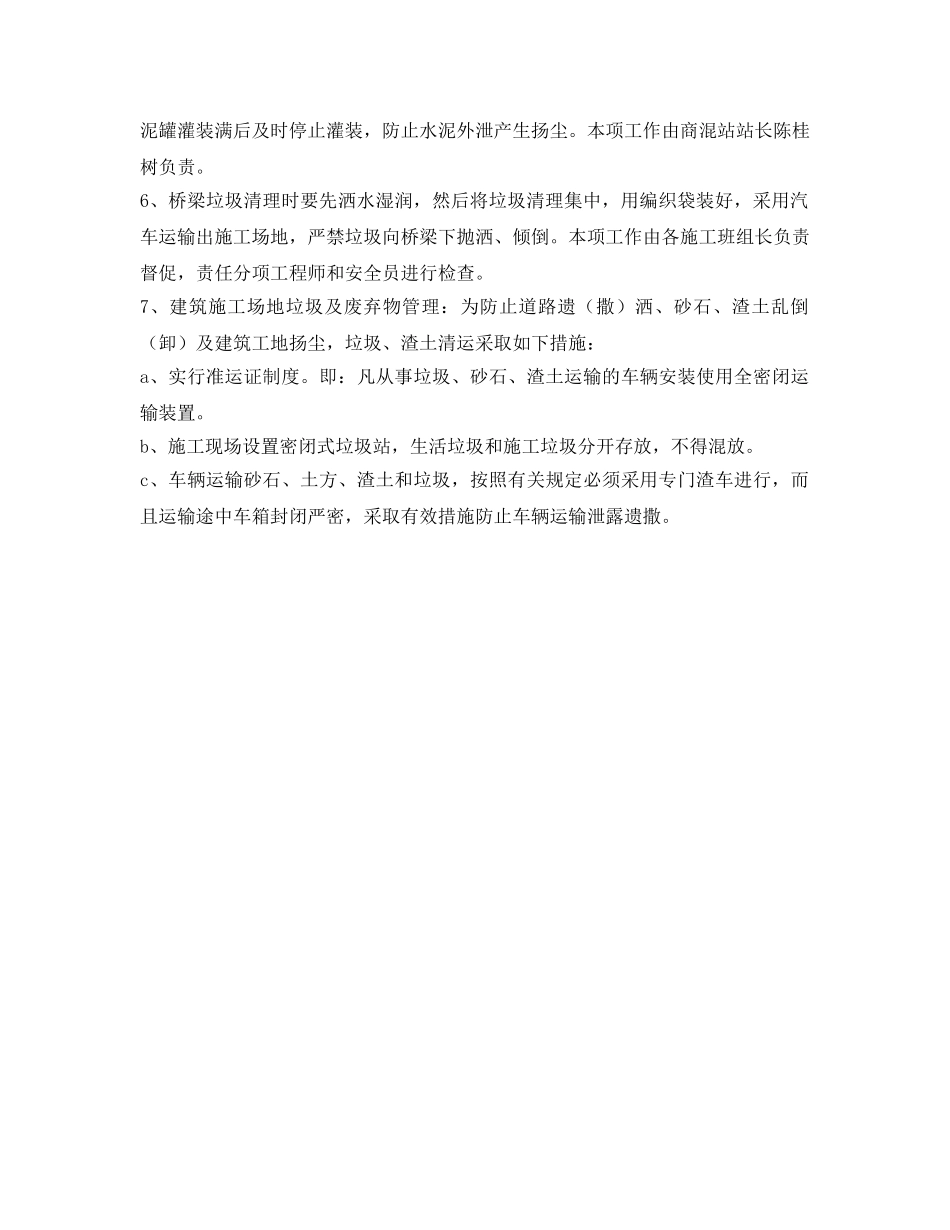 泥罐灌装满后及时停止灌装，防止水泥外泄产生扬尘。本项工作由商混站站长陈桂树负责。

6、桥梁垃圾清理时要先洒水湿润，然后将垃圾清理集中，用编织袋装好，采用汽车运输出施工场地，严禁垃圾向桥梁下抛洒、倾倒。本项工作由各施工班组长负责督促，责任分项工程师和安全员进行检查。

7、建筑施工场地垃圾及废弃物管理：为防止道路遗（撒）洒、砂石、渣土乱倒（卸）及建筑工地扬尘，垃圾、渣土清运采取如下措施：

a、实行准运证制度。即：凡从事垃圾、砂石、渣土运输的车辆安装使用全密闭运输装置。

b、施工现场设置密闭式垃圾站，生活垃圾和施工垃圾分开存放，不得混放。

c、车辆运输砂石、土方、渣土和垃圾，按照有关规定必须采用专门渣车进行，而且运输途中车箱封闭严密，采取有效措施防止车辆运输泄露遗撒。